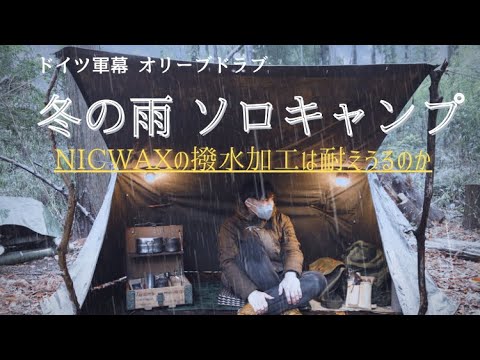 ドイツ軍幕 オリーブドラブ

冬の雨 ソロキャンプ

NICWAXの撥水加工は耐えうるのか